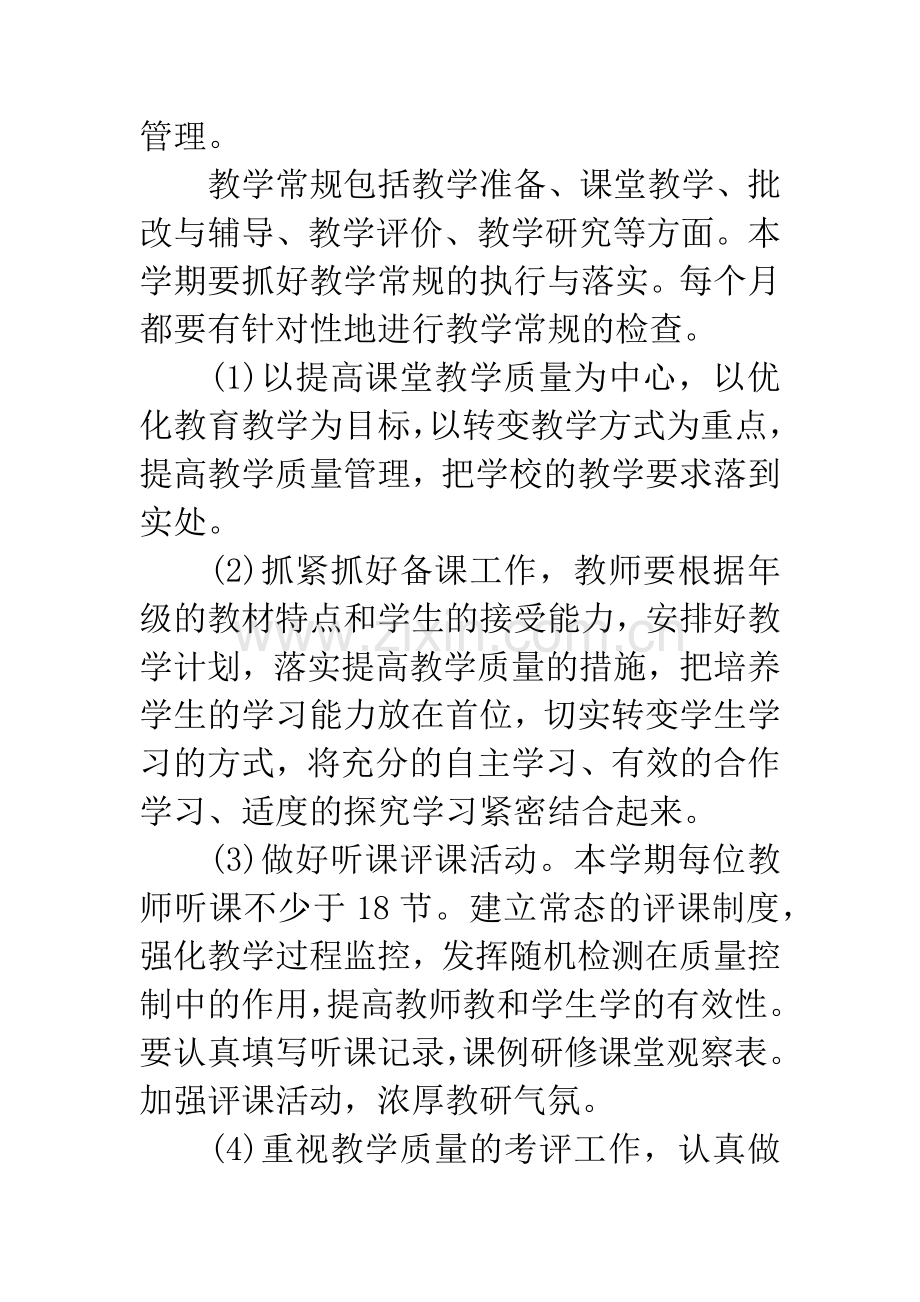 管理。

教学常规包括教学准备、课堂教学、批改与辅导、教学评价、教学研究等方面。本学期要抓好教学常规的执行与落实。每个月都要有针对性地进行教学常规的检查。

(1)以提高课堂教学质量为中心，以优化教育教学为目标，以转变教学方式为重点，提高教学质量管理，把学校的教学要求落到实处。

(2)抓紧抓好备课工作，教师要根据年级的教材特点和学生的接受能力，安排好教学计划，落实提高教学质量的措施，把培养学生的学习能力放在首位，切实转变学生学习的方式，将充分的自主学习、有效的合作学习、适度的探究学习紧密结合起来。

(3)做好听课评课活动。本学期每位教师听课不少于18节。建立常态的评课制度，强化教学过程监控，发挥随机检测在质量控制中的作用，提高教师教和学生学的有效性。要认真填写听课记录，课例研修课堂观察表。加强评课活动，浓厚教研气氛。

(4)重视教学质量的考评工作，认真做

www.zixin.com.cn